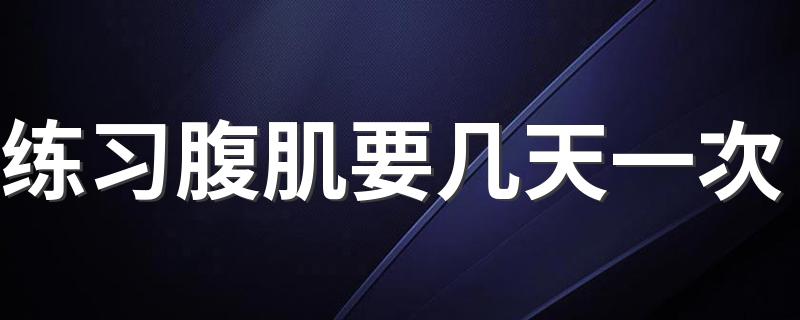 练习腹肌要几天一次